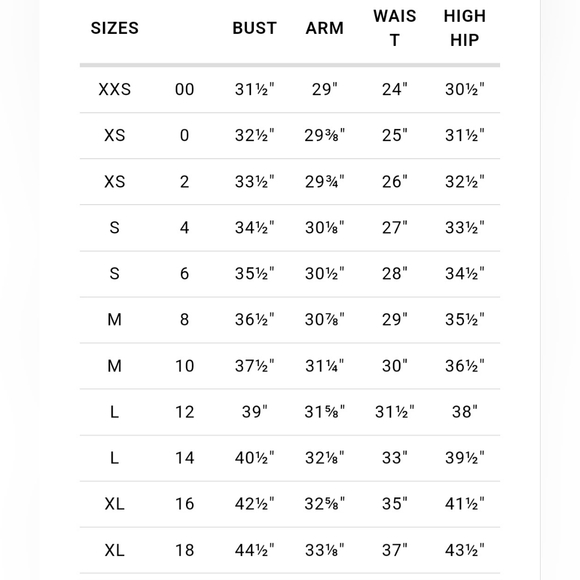 | SIZES | | BUST | ARM | WAIST | HIGH HIP |
|---|---|---|---|---|---|
| XXS | 00 | 31½" | 29" | 24" | 30½" |
| XS | 0 | 32½" | 29⅜" | 25" | 31½" |
| XS | 2 | 33½" | 29¾" | 26" | 32½" |
| S | 4 | 34½" | 30⅛" | 27" | 33½" |
| S | 6 | 35½" | 30½" | 28" | 34½" |
| M | 8 | 36½" | 30⅞" | 29" | 35½" |
| M | 10 | 37½" | 31¼" | 30" | 36½" |
| L | 12 | 39" | 31⅝" | 31½" | 38" |
| L | 14 | 40½" | 32⅛" | 33" | 39½" |
| XL | 16 | 42½" | 32⅝" | 35" | 41½" |
| XL | 18 | 44½" | 33⅛" | 37" | 43½" |